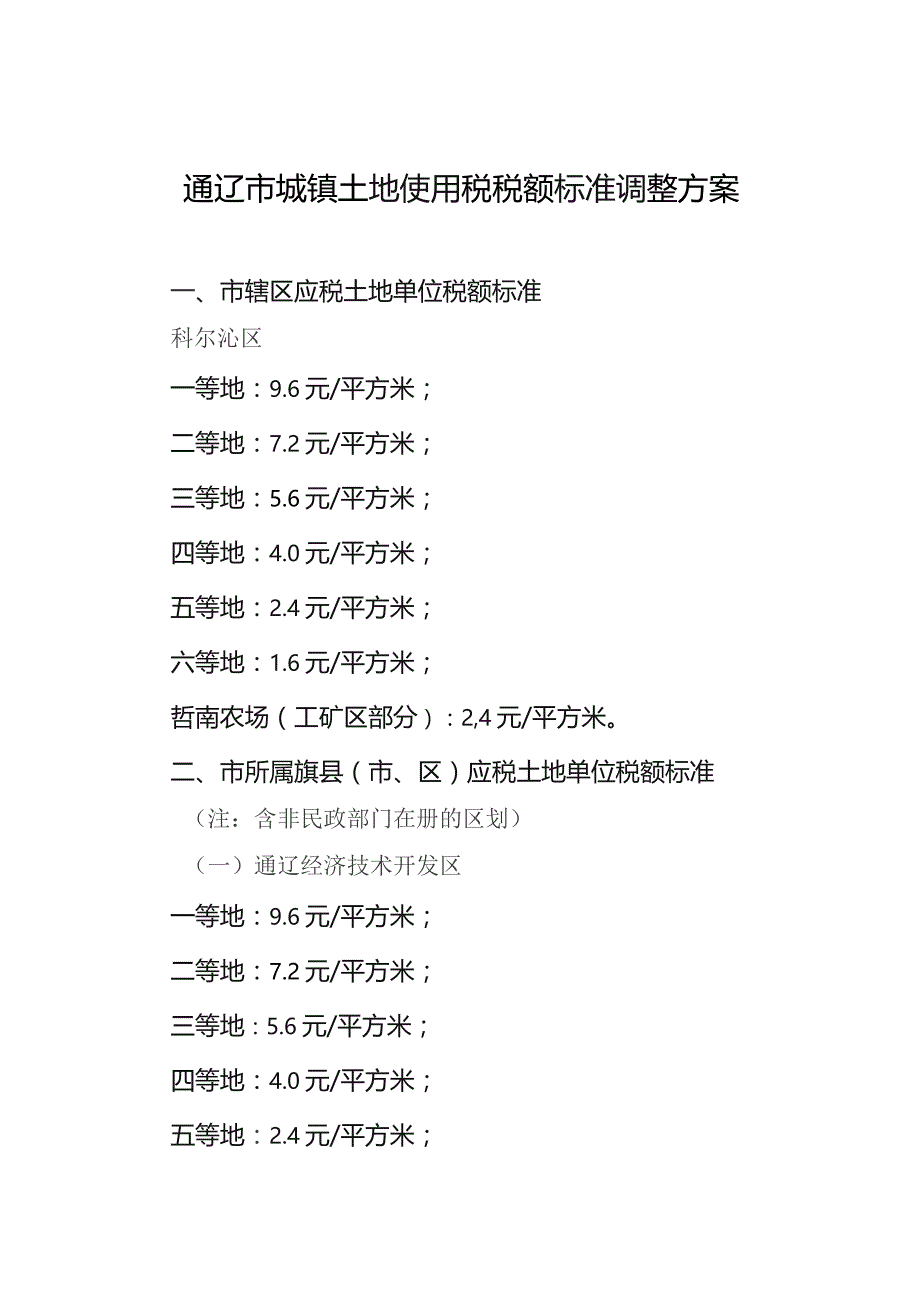 通辽市城镇土地使用税税额标准调整方案

一、市辖区应税土地单位税额标准

科尔沁区

一等地：9.6元/平方米；

二等地：7.2元/平方米；

三等地：5.6元/平方米；

四等地：4.0元/平方米；

五等地：2.4元/平方米；

六等地：1.6元/平方米；

哲南农场（工矿区部分）：2,4元/平方米。

二、市所属旗县（市、区）应税土地单位税额标准

（注：含非民政部门在册的区划）

（一）通辽经济技术开发区

一等地：9.6元/平方米；

二等地：7.2元/平方米；

三等地：5.6元/平方米；

四等地：4.0元/平方米；

五等地：2.4元/平方米；